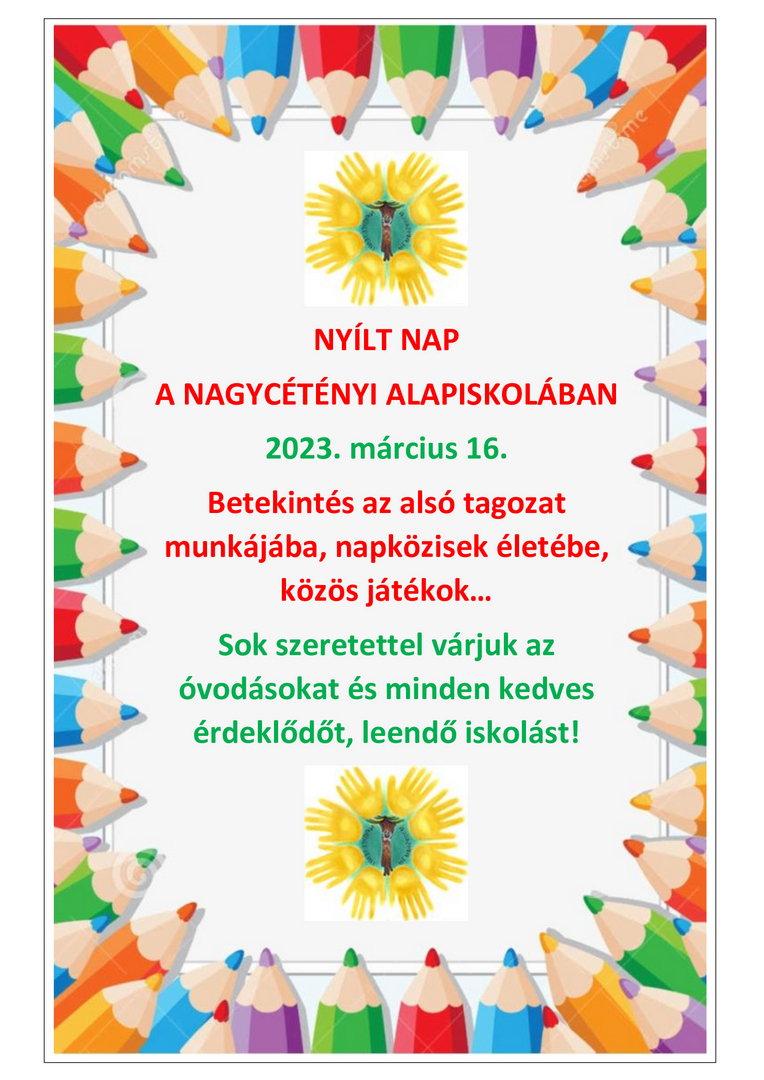 NYÍLT NAP

A NAGYCÉTÉNYI ALAPISKOLÁBAN

2023. március 16.

Betekintés az alsó tagozat munkájába, napközisek életébe, közös játékok…

Sok szeretettel várjuk az óvodásokat és minden kedves érdeklődőt, leendő iskolást!